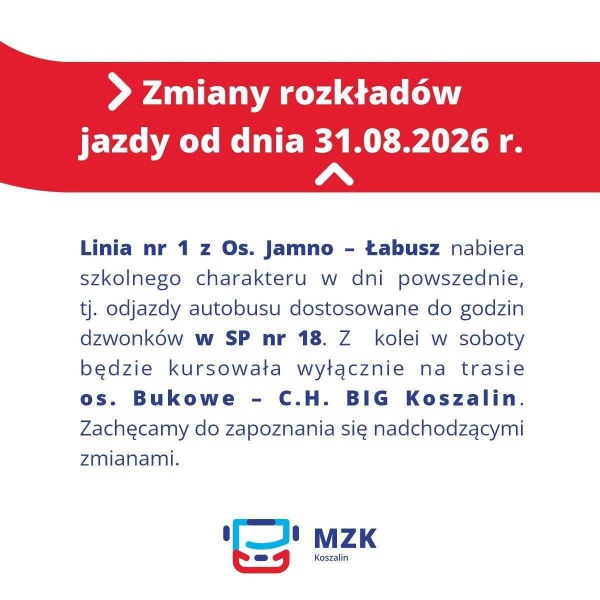 Zmiany rozkładów jazdy od dnia 31.08.2026 r.

Linia nr 1 z Os. Jamno – Łabusz nabiera szkolnego charakteru w dni powszednie, tj. odjazdy autobusu dostosowane do godzin dzwonków w SP nr 18. Z kolei w soboty będzie kursowała wyłącznie na trasie os. Bukowe – C.H. BIG Koszalin. Zachęcamy do zapoznania się nadchodzącymi zmianami.

MZK
Koszalin